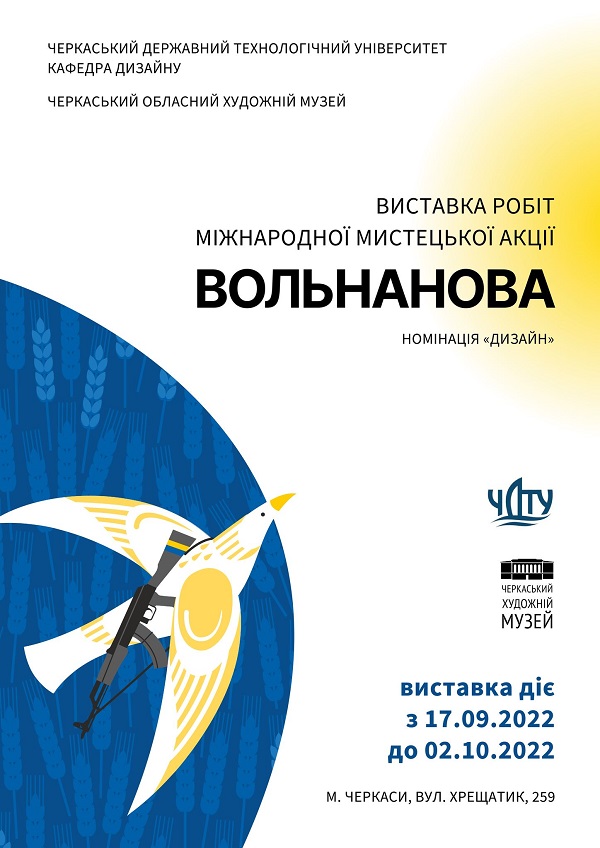 ЧЕРКАСЬКИЙ ДЕРЖАВНИЙ ТЕХНОЛОГІЧНИЙ УНІВЕРСИТЕТ
КАФЕДРА ДИЗАЙНУ

ЧЕРКАСЬКИЙ ОБЛАСНИЙ ХУДОЖНІЙ МУЗЕЙ

ВИСТАВКА РОБІТ
МІЖНАРОДНОЇ МИСТЕЦЬКОЇ АКЦІЇ

ВОЛЬНАНОВА

НОМІНАЦІЯ «ДИЗАЙН»

ЧДТУ

ЧЕРКАСЬКИЙ
ХУДОЖНІЙ
МУЗЕЙ

виставка діє
з 17.09.2022
до 02.10.2022

М. ЧЕРКАСИ, ВУЛ. ХРЕЩАТИК, 259